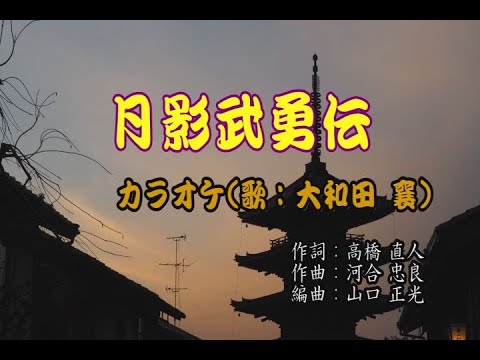 月影武勇伝

カラオケ(歌：大和田 襄)

作詞：高橋 直人
作曲：河合 忠良
編曲：山口 正光